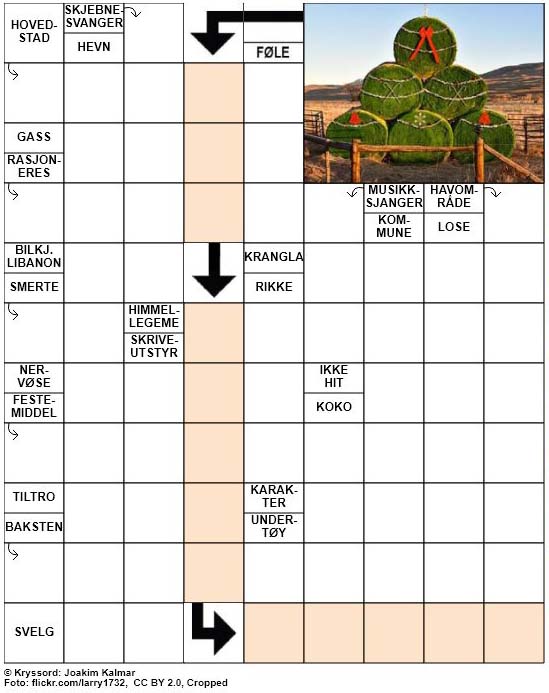 HOVEDSTAD

SKJEBNESVANGER

HEVN

FØLE

GASS

RASJONERES

MUSIKKSJANGER

KOMMUNE

HAVOMRÅDE

LOSE

BILKJ. LIBANON

SMERTE

KRANGLA

RIKKE

HIMMELLEGEME

SKRIVEUTSTYR

NERVØSE

FESTEMIDDEL

IKKE HIT

KOKO

TILTRO

BAKSTEN

KARAKTER

UNDERTØY

SVELG

© Kryssord: Joakim Kalmar
Foto: flickr.com/larry1732, CC BY 2.0, Cropped